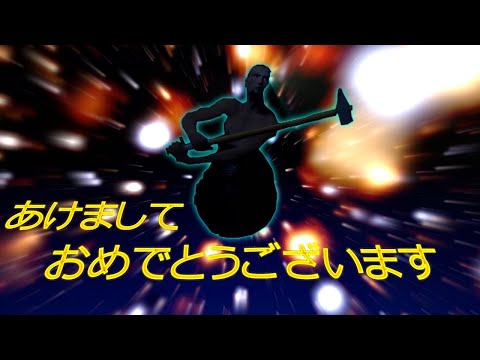 あけまして
おめでとうございます